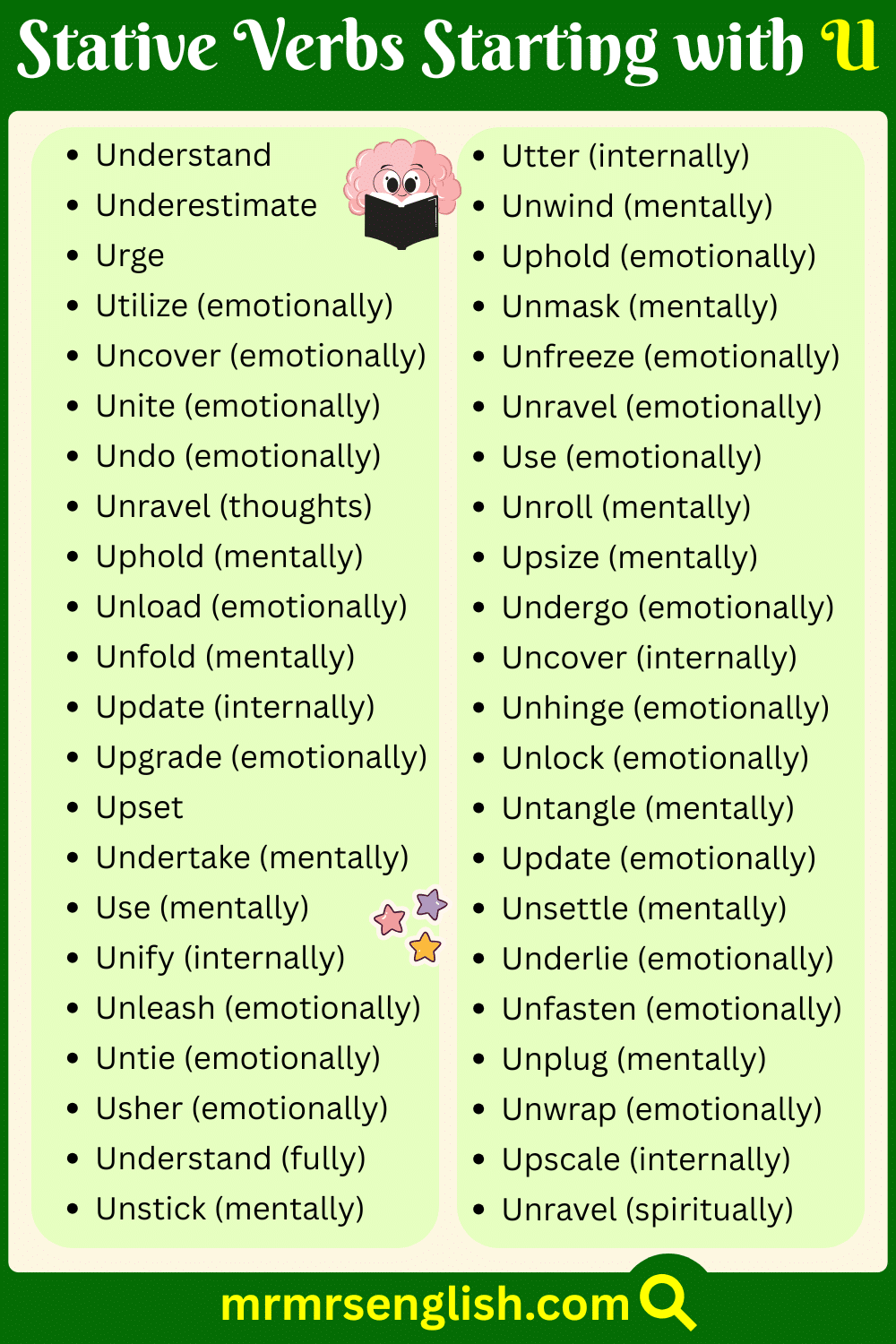 Stative Verbs Starting with U

- Understand
- Underestimate
- Urge
- Utilize (emotionally)
- Uncover (emotionally)
- Unite (emotionally)
- Undo (emotionally)
- Unravel (thoughts)
- Uphold (mentally)
- Unload (emotionally)
- Unfold (mentally)
- Update (internally)
- Upgrade (emotionally)
- Upset
- Undertake (mentally)
- Use (mentally)
- Unify (internally)
- Unleash (emotionally)
- Untie (emotionally)
- Usher (emotionally)
- Understand (fully)
- Unstick (mentally)

- Utter (internally)
- Unwind (mentally)
- Uphold (emotionally)
- Unmask (mentally)
- Unfreeze (emotionally)
- Unravel (emotionally)
- Use (emotionally)
- Unroll (mentally)
- Upsize (mentally)
- Undergo (emotionally)
- Uncover (internally)
- Unhinge (emotionally)
- Unlock (emotionally)
- Untangle (mentally)
- Update (emotionally)
- Unsettle (mentally)
- Underlie (emotionally)
- Unfasten (emotionally)
- Unplug (mentally)
- Unwrap (emotionally)
- Upscale (internally)
- Unravel (spiritually)

mrmrsenglish.com